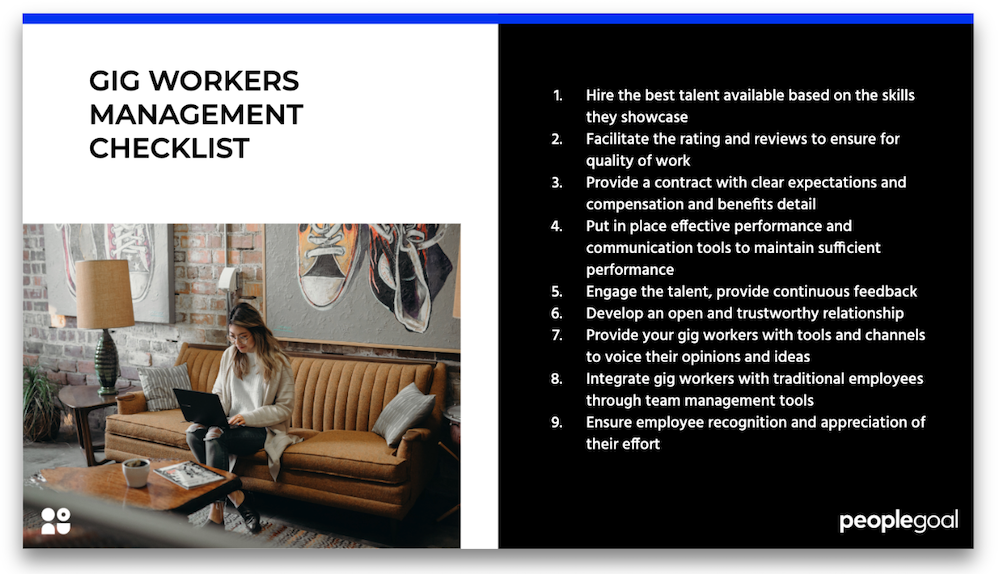 GIG WORKERS MANAGEMENT CHECKLIST

1. Hire the best talent available based on the skills they showcase
2. Facilitate the rating and reviews to ensure for quality of work
3. Provide a contract with clear expectations and compensation and benefits detail
4. Put in place effective performance and communication tools to maintain sufficient performance
5. Engage the talent, provide continuous feedback
6. Develop an open and trustworthy relationship
7. Provide your gig workers with tools and channels to voice their opinions and ideas
8. Integrate gig workers with traditional employees through team management tools
9. Ensure employee recognition and appreciation of their effort

peoplegoal